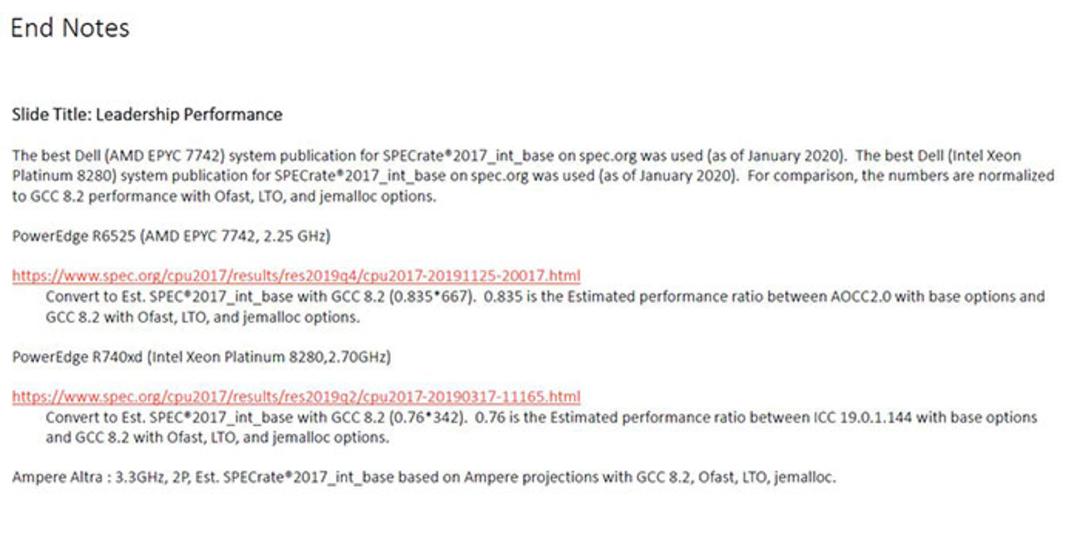 End Notes

Slide Title: Leadership Performance

The best Dell (AMD EPYC 7742) system publication for SPECrate®2017_int_base on spec.org was used (as of January 2020). The best Dell (Intel Xeon Platinum 8280) system publication for SPECrate®2017_int_base on spec.org was used (as of January 2020). For comparison, the numbers are normalized to GCC 8.2 performance with Ofast, LTO, and jemalloc options.

PowerEdge R6525 (AMD EPYC 7742, 2.25 GHz)

https://www.spec.org/cpu2017/results/res2019q4/cpu2017-20191125-20017.html

Convert to Est. SPEC®2017_int_base with GCC 8.2 (0.835*667). 0.835 is the Estimated performance ratio between AOCC2.0 with base options and GCC 8.2 with Ofast, LTO, and jemalloc options.

PowerEdge R740xd (Intel Xeon Platinum 8280,2.70GHz)

https://www.spec.org/cpu2017/results/res2019q2/cpu2017-20190317-11165.html

Convert to Est. SPEC®2017_int_base with GCC 8.2 (0.76*342). 0.76 is the Estimated performance ratio between ICC 19.0.1.144 with base options and GCC 8.2 with Ofast, LTO, and jemalloc options.

Ampere Altra : 3.3GHz, 2P, Est. SPECrate®2017_int_base based on Ampere projections with GCC 8.2, Ofast, LTO, jemalloc.